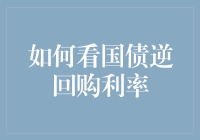 如何看国债逆回购利率